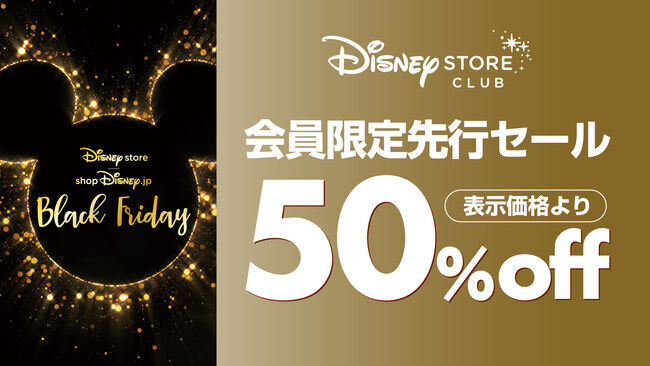 Disney store
shopDisney.jp
Black Friday

Disney STORE CLUB

会員限定先行セール

表示価格より

50%off